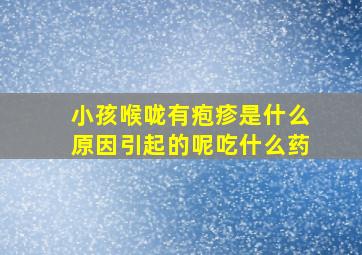 小孩喉咙有疱疹是什么原因引起的呢吃什么药